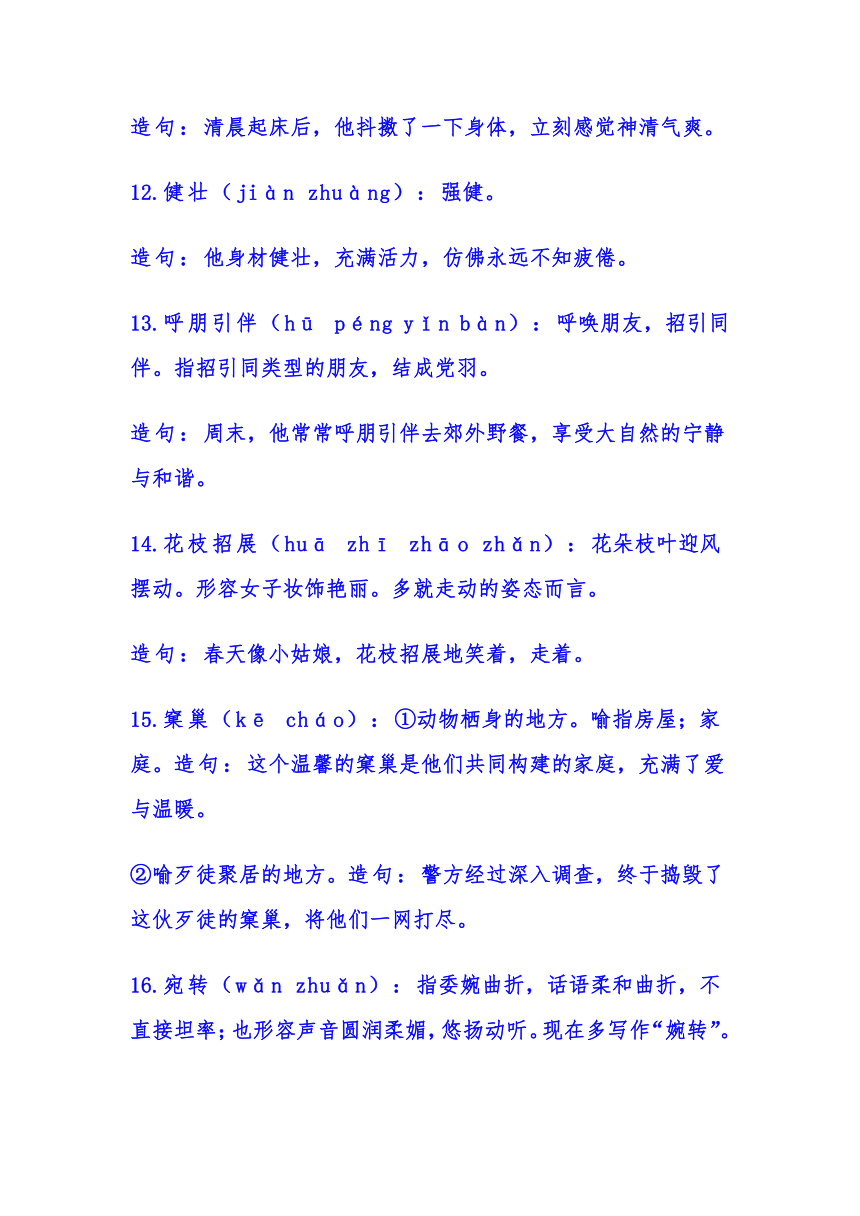 造句：清晨起床后，他抖擞了一下身体，立刻感觉神清气爽。

12.健壮（jiàn zhuàng）：强健。

造句：他身材健壮，充满活力，仿佛永远不知疲倦。

13.呼朋引伴（hū péng yǐn bàn）：呼唤朋友，招引同伴。指招引同类型的朋友，结成党羽。

造句：周末，他常常呼朋引伴去郊外野餐，享受大自然的宁静与和谐。

14.花枝招展（huā zhī zhāo zhǎn）：花朵枝叶迎风摆动。形容女子妆饰艳丽。多就走动的姿态而言。

造句：春天像小姑娘，花枝招展地笑着，走着。

15.窠巢（kē cháo）：①动物栖身的地方。喻指房屋；家庭。造句：这个温馨的窠巢是他们共同构建的家庭，充满了爱与温暖。

②喻歹徒聚居的地方。造句：警方经过深入调查，终于捣毁了这伙歹徒的窠巢，将他们一网打尽。

16.宛转（wǎn zhuǎn）：指委婉曲折，话语柔和曲折，不直接坦率；也形容声音圆润柔媚，悠扬动听。现在多写作“婉转”。